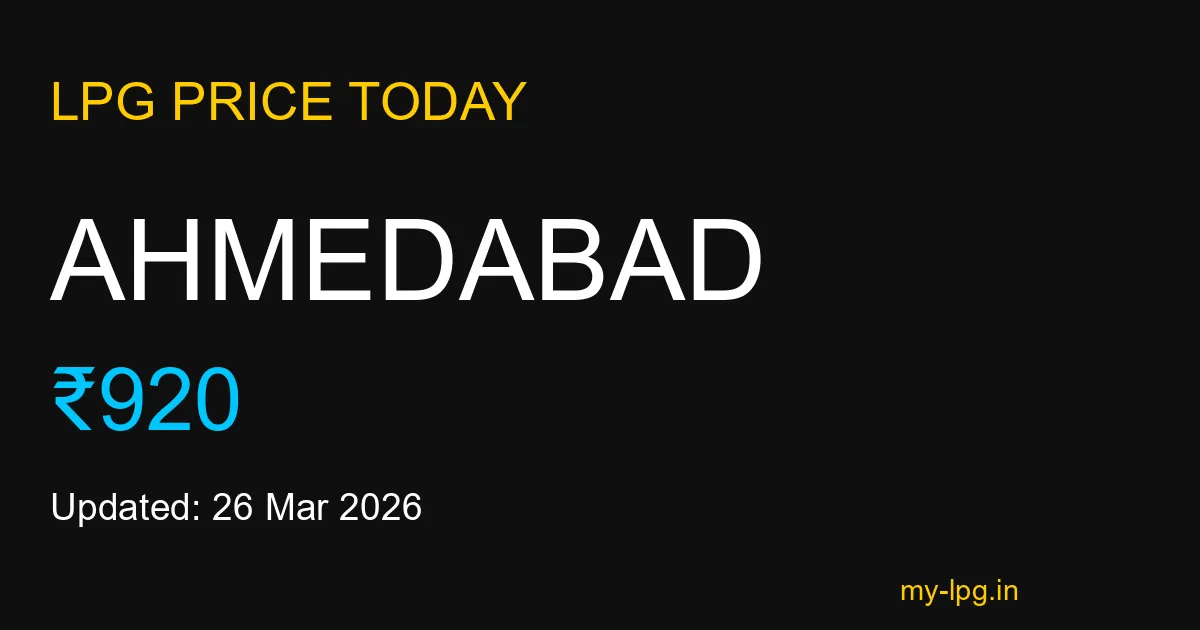 LPG PRICE TODAY

AHMEDABAD

₹920

Updated: 26 Mar 2026

my-lpg.in